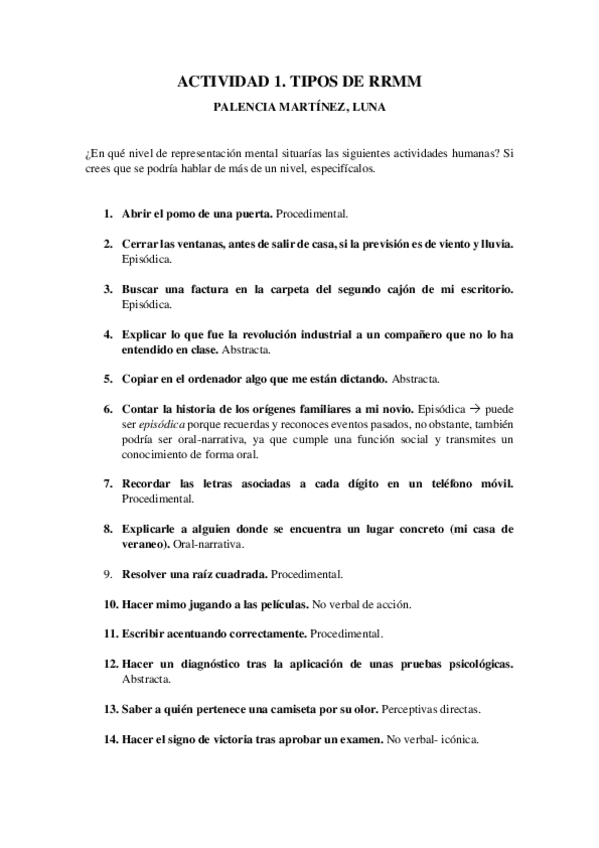 ACTIVIDAD 1. TIPOS DE RRMM

PALENCIA MARTÍNEZ, LUNA

¿En qué nivel de representación mental situarías las siguientes actividades humanas? Si crees que se podría hablar de más de un nivel, especifícalos.

1. Abrir el pomo de una puerta. Procedimental.

2. Cerrar las ventanas, antes de salir de casa, si la previsión es de viento y lluvia. Episódica.

3. Buscar una factura en la carpeta del segundo cajón de mi escritorio. Episódica.

4. Explicar lo que fue la revolución industrial a un compañero que no lo ha entendido en clase. Abstracta.

5. Copiar en el ordenador algo que me están dictando. Abstracta.

6. Contar la historia de los orígenes familiares a mi novio. Episódica → puede ser episódica porque recuerdas y reconoces eventos pasados, no obstante, también podría ser oral-narrativa, ya que cumple una función social y transmites un conocimiento de forma oral.

7. Recordar las letras asociadas a cada dígito en un teléfono móvil. Procedimental.

8. Explicarle a alguien donde se encuentra un lugar concreto (mi casa de veraneo). Oral-narrativa.

9. Resolver una raíz cuadrada. Procedimental.

10. Hacer mimo jugando a las películas. No verbal de acción.

11. Escribir acentuando correctamente. Procedimental.

12. Hacer un diagnóstico tras la aplicación de unas pruebas psicológicas. Abstracta.

13. Saber a quién pertenece una camiseta por su olor. Perceptivas directas.

14. Hacer el signo de victoria tras aprobar un examen. No verbal- icónica.